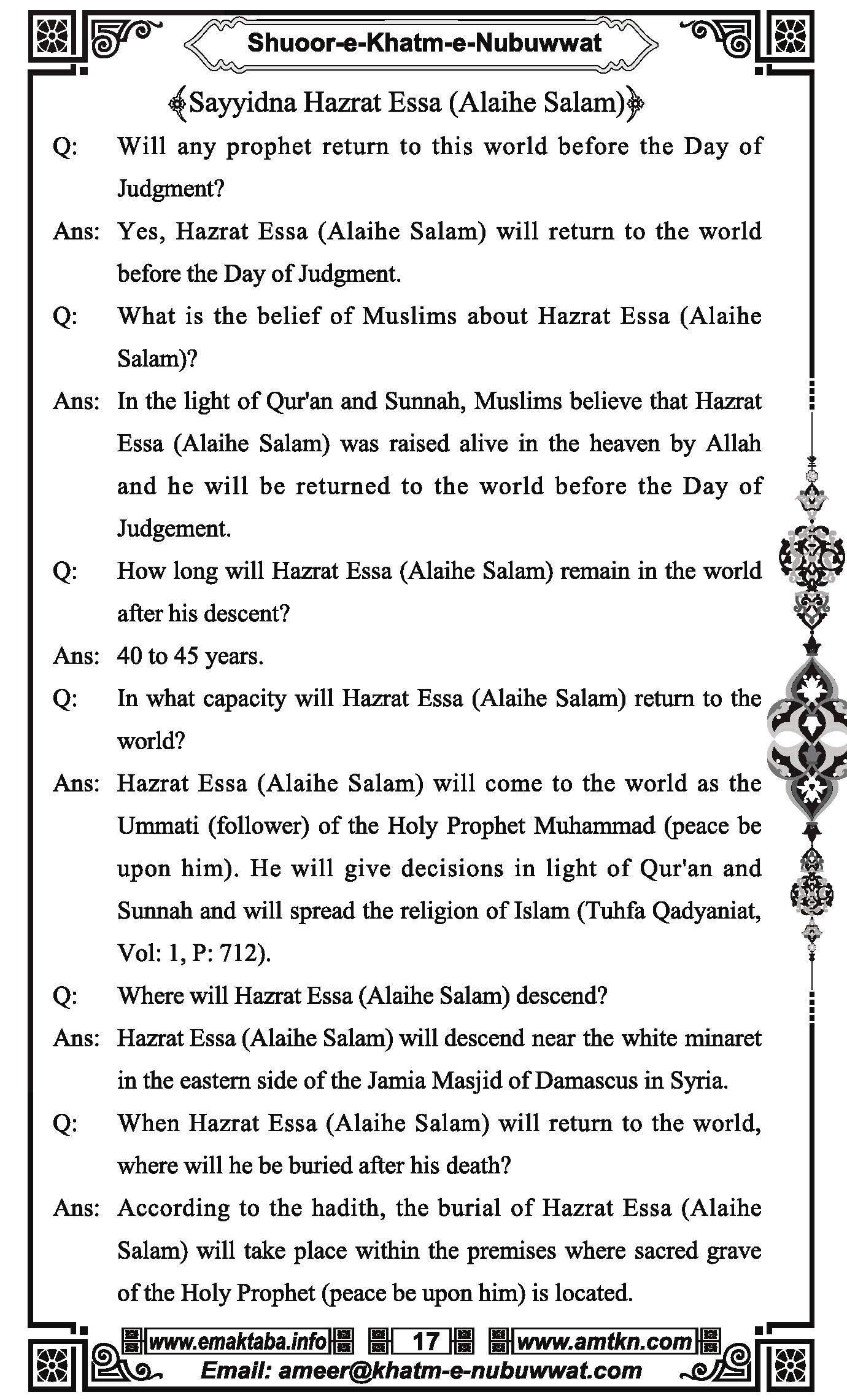 Shuoor-e-Khatm-e-Nubuwwat

Sayyidna Hazrat Essa (Alaihe Salam)

Q: Will any prophet return to this world before the Day of Judgment?

Ans: Yes, Hazrat Essa (Alaihe Salam) will return to the world before the Day of Judgment.

Q: What is the belief of Muslims about Hazrat Essa (Alaihe Salam)?

Ans: In the light of Qur'an and Sunnah, Muslims believe that Hazrat Essa (Alaihe Salam) was raised alive in the heaven by Allah and he will be returned to the world before the Day of Judgement.

Q: How long will Hazrat Essa (Alaihe Salam) remain in the world after his descent?

Ans: 40 to 45 years.

Q: In what capacity will Hazrat Essa (Alaihe Salam) return to the world?

Ans: Hazrat Essa (Alaihe Salam) will come to the world as the Ummati (follower) of the Holy Prophet Muhammad (peace be upon him). He will give decisions in light of Qur'an and Sunnah and will spread the religion of Islam (Tuhfa Qadyaniat, Vol: 1, P: 712).

Q: Where will Hazrat Essa (Alaihe Salam) descend?

Ans: Hazrat Essa (Alaihe Salam) will descend near the white minaret in the eastern side of the Jamia Masjid of Damascus in Syria.

Q: When Hazrat Essa (Alaihe Salam) will return to the world, where will he be buried after his death?

Ans: According to the hadith, the burial of Hazrat Essa (Alaihe Salam) will take place within the premises where sacred grave of the Holy Prophet (peace be upon him) is located.

www.emaktaba.info 17 www.amtkn.com
Email: ameer@khatm-e-nubuwwat.com